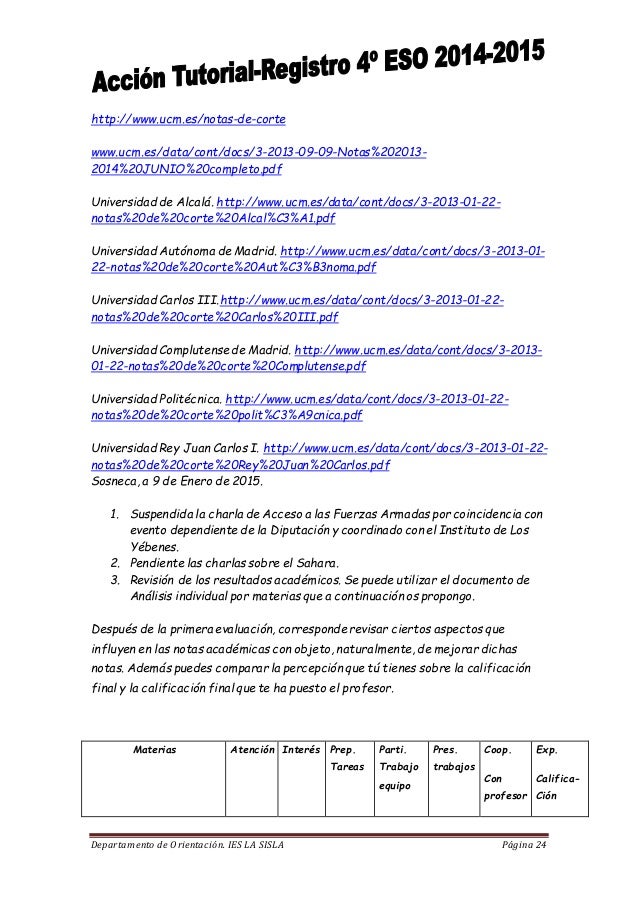 Acción Tutorial-Registro 4º ESO 2014-2015

http://www.ucm.es/notas-de-corte

www.ucm.es/data/cont/docs/3-2013-09-09-Notas%202013-2014%20JUNIO%20completo.pdf

Universidad de Alcalá. http://www.ucm.es/data/cont/docs/3-2013-01-22-notas%20de%20corte%20Alcal%C3%A1.pdf

Universidad Autónoma de Madrid. http://www.ucm.es/data/cont/docs/3-2013-01-22-notas%20de%20corte%20Aut%C3%B3noma.pdf

Universidad Carlos III.http://www.ucm.es/data/cont/docs/3-2013-01-22-notas%20de%20corte%20Carlos%20III.pdf

Universidad Complutense de Madrid. http://www.ucm.es/data/cont/docs/3-2013-01-22-notas%20de%20corte%20Complutense.pdf

Universidad Politécnica. http://www.ucm.es/data/cont/docs/3-2013-01-22-notas%20de%20corte%20polit%C3%A9cnica.pdf

Universidad Rey Juan Carlos I. http://www.ucm.es/data/cont/docs/3-2013-01-22-notas%20de%20corte%20Rey%20Juan%20Carlos.pdf
Sosneca, a 9 de Enero de 2015.

1. Suspendida la charla de Acceso a las Fuerzas Armadas por coincidencia con evento dependiente de la Diputación y coordinado con el Instituto de Los Yébenes.
2. Pendiente las charlas sobre el Sahara.
3. Revisión de los resultados académicos. Se puede utilizar el documento de Análisis individual por materias que a continuación os propongo.

Después de la primera evaluación, corresponde revisar ciertos aspectos que influyen en las notas académicas con objeto, naturalmente, de mejorar dichas notas. Además puedes comparar la percepción que tú tienes sobre la calificación final y la calificación final que te ha puesto el profesor.

| Materias | Atención | Interés | Prep. Tareas | Parti. Trabajo equipo | Pres. trabajos | Coop. Con profesor | Exp. Califica-Ción |
|---|---|---|---|---|---|---|---|

Departamento de Orientación. IES LA SISLA Página 24